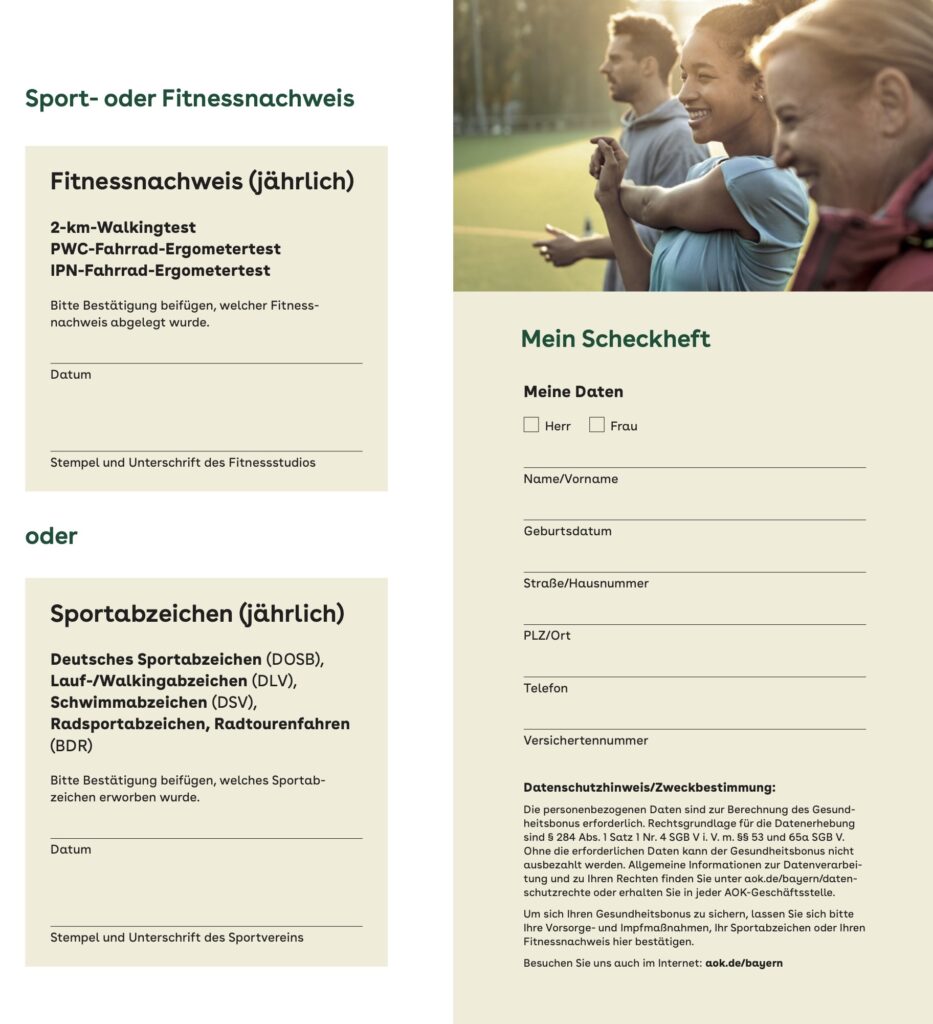 Sport- oder Fitnessnachweis

Fitnessnachweis (jährlich)

2-km-Walkingtest
PWC-Fahrrad-Ergometertest
IPN-Fahrrad-Ergometertest

Bitte Bestätigung beifügen, welcher Fitnessnachweis abgelegt wurde.

Datum

Stempel und Unterschrift des Fitnessstudios

oder

Sportabzeichen (jährlich)

Deutsches Sportabzeichen (DOSB), Lauf-/Walkingabzeichen (DLV), Schwimmabzeichen (DSV), Radsportabzeichen, Radtourenfahren (BDR)

Bitte Bestätigung beifügen, welches Sportabzeichen erworben wurde.

Datum

Stempel und Unterschrift des Sportvereins

Mein Scheckheft

Meine Daten

Herr Frau

Name/Vorname

Geburtsdatum

Straße/Hausnummer

PLZ/Ort

Telefon

Versichertennummer

Datenschutzhinweis/Zweckbestimmung:

Die personenbezogenen Daten sind zur Berechnung des Gesundheitsbonus erforderlich. Rechtsgrundlage für die Datenerhebung sind § 284 Abs. 1 Satz 1 Nr. 4 SGB V i. V. m. §§ 53 und 65a SGB V. Ohne die erforderlichen Daten kann der Gesundheitsbonus nicht ausbezahlt werden. Allgemeine Informationen zur Datenverarbeitung und zu Ihren Rechten finden Sie unter aok.de/bayern/datenschutzrechte oder erhalten Sie in jeder AOK-Geschäftsstelle.

Um sich Ihren Gesundheitsbonus zu sichern, lassen Sie sich bitte Ihre Vorsorge- und Impfmaßnahmen, Ihr Sportabzeichen oder Ihren Fitnessnachweis hier bestätigen.

Besuchen Sie uns auch im Internet: aok.de/bayern